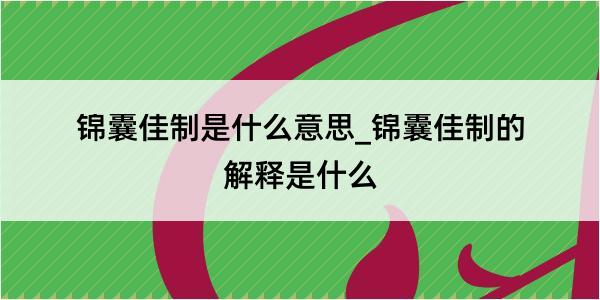 锦囊佳制是什么意思_锦囊佳制的解释是什么